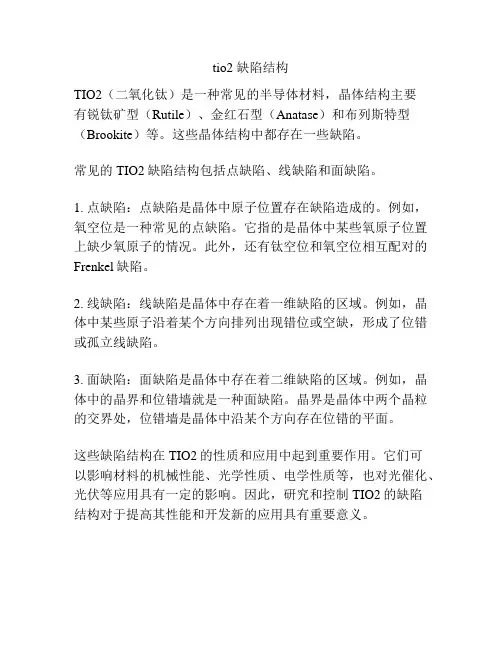 tio2 缺陷结构

TIO2（二氧化钛）是一种常见的半导体材料，晶体结构主要有锐钛矿型（Rutile）、金红石型（Anatase）和布列斯特型（Brookite）等。这些晶体结构中都存在一些缺陷。

常见的 TIO2 缺陷结构包括点缺陷、线缺陷和面缺陷。

1. 点缺陷：点缺陷是晶体中原子位置存在缺陷造成的。例如，氧空位是一种常见的点缺陷。它指的是晶体中某些氧原子位置上缺少氧原子的情况。此外，还有钛空位和氧空位相互配对的 Frenkel 缺陷。

2. 线缺陷：线缺陷是晶体中存在着一维缺陷的区域。例如，晶体中某些原子沿着某个方向排列出现错位或空缺，形成了位错或孤立线缺陷。

3. 面缺陷：面缺陷是晶体中存在着二维缺陷的区域。例如，晶体中的晶界和位错墙就是一种面缺陷。晶界是晶体中两个晶粒的交界处，位错墙是晶体中沿某个方向存在位错的平面。

这些缺陷结构在 TIO2 的性质和应用中起到重要作用。它们可以影响材料的机械性能、光学性质、电学性质等，也对光催化、光伏等应用具有一定的影响。因此，研究和控制 TIO2 的缺陷结构对于提高其性能和开发新的应用具有重要意义。